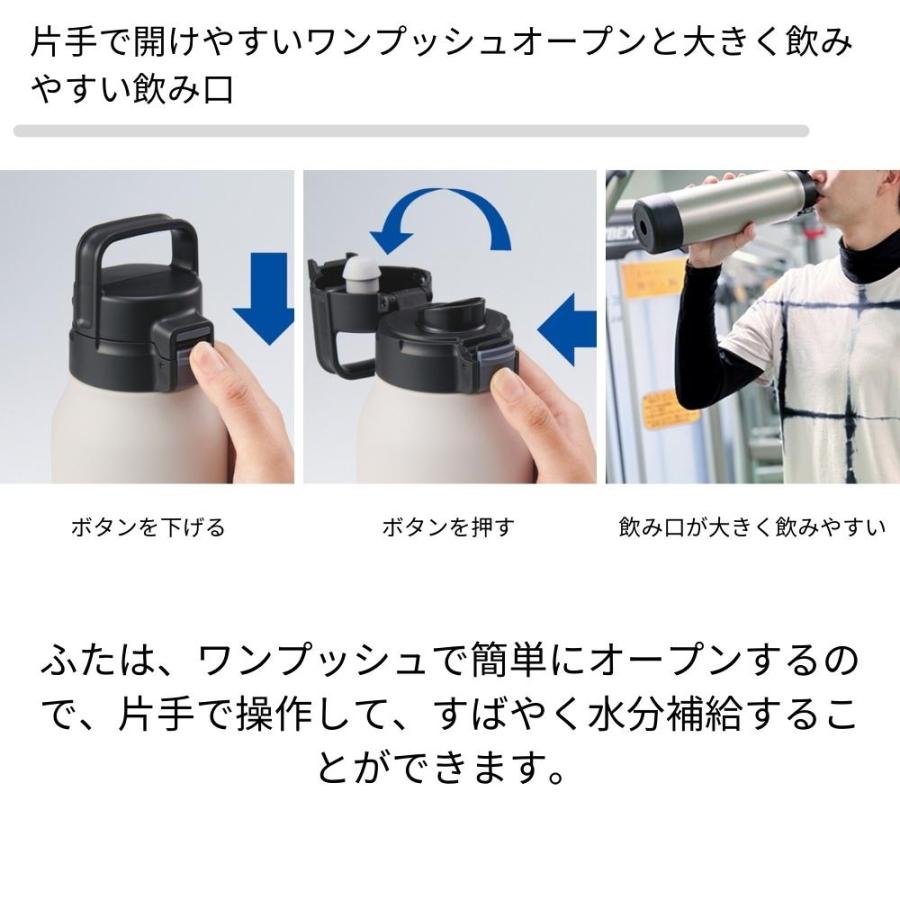 片手で開けやすいワンプッシュオープンと大きく飲みやすい飲み口

ボタンを下げる

ボタンを押す

飲み口が大きく飲みやすい

ふたは、ワンプッシュで簡単にオープンするので、片手で操作して、すばやく水分補給することができます。